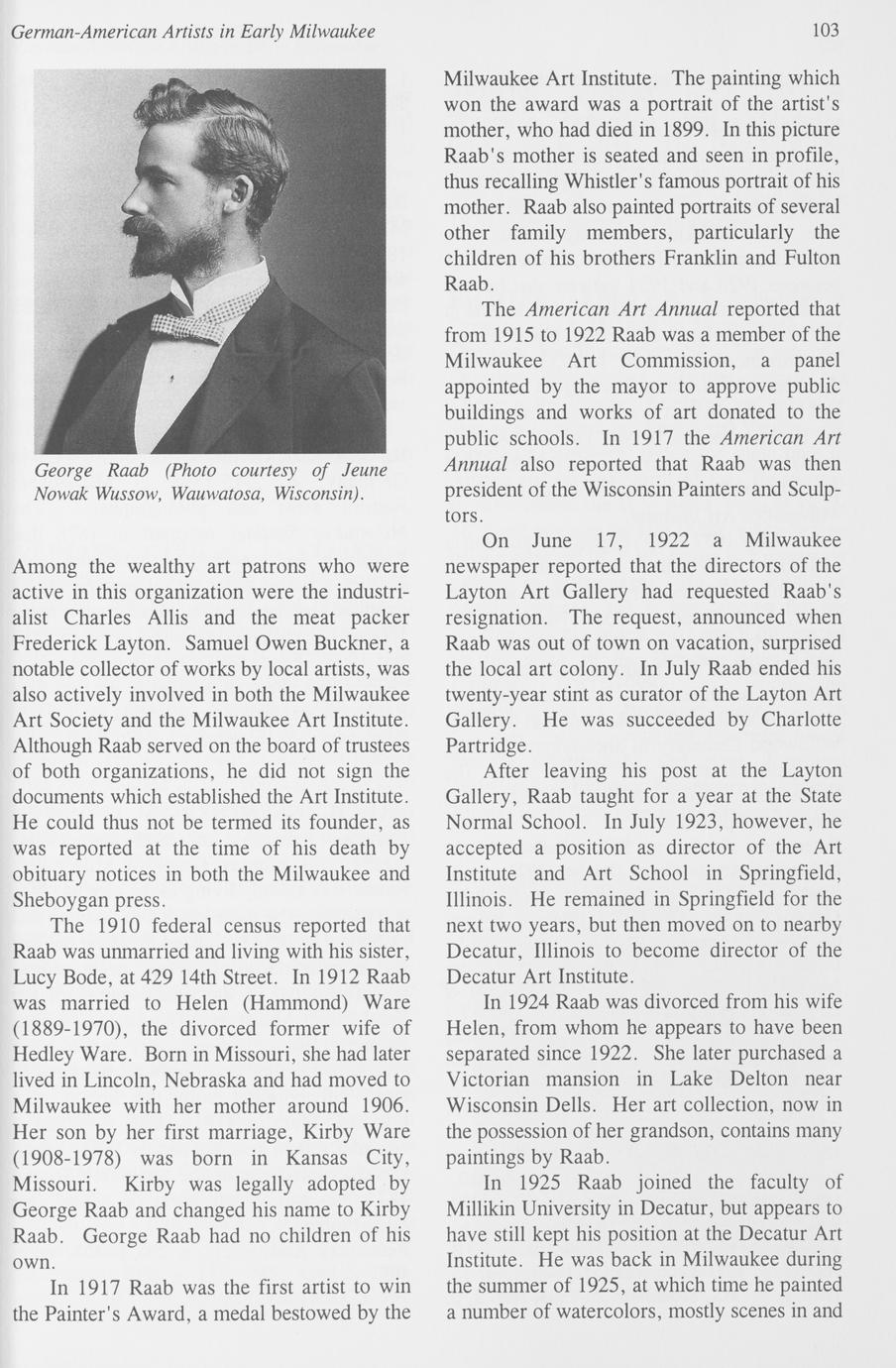 German-American Artists in Early Milwaukee

103

George Raab (Photo courtesy of Jeune Nowak Wussow, Wauwatosa, Wisconsin).

Among the wealthy art patrons who were active in this organization were the industrialist Charles Allis and the meat packer Frederick Layton. Samuel Owen Buckner, a notable collector of works by local artists, was also actively involved in both the Milwaukee Art Society and the Milwaukee Art Institute. Although Raab served on the board of trustees of both organizations, he did not sign the documents which established the Art Institute. He could thus not be termed its founder, as was reported at the time of his death by obituary notices in both the Milwaukee and Sheboygan press.

The 1910 federal census reported that Raab was unmarried and living with his sister, Lucy Bode, at 429 14th Street. In 1912 Raab was married to Helen (Hammond) Ware (1889-1970), the divorced former wife of Hedley Ware. Born in Missouri, she had later lived in Lincoln, Nebraska and had moved to Milwaukee with her mother around 1906. Her son by her first marriage, Kirby Ware (1908-1978) was born in Kansas City, Missouri. Kirby was legally adopted by George Raab and changed his name to Kirby Raab. George Raab had no children of his own.

In 1917 Raab was the first artist to win the Painter's Award, a medal bestowed by the Milwaukee Art Institute. The painting which won the award was a portrait of the artist's mother, who had died in 1899. In this picture Raab's mother is seated and seen in profile, thus recalling Whistler's famous portrait of his mother. Raab also painted portraits of several other family members, particularly the children of his brothers Franklin and Fulton Raab.

The American Art Annual reported that from 1915 to 1922 Raab was a member of the Milwaukee Art Commission, a panel appointed by the mayor to approve public buildings and works of art donated to the public schools. In 1917 the American Art Annual also reported that Raab was then president of the Wisconsin Painters and Sculptors.

On June 17, 1922 a Milwaukee newspaper reported that the directors of the Layton Art Gallery had requested Raab's resignation. The request, announced when Raab was out of town on vacation, surprised the local art colony. In July Raab ended his twenty-year stint as curator of the Layton Art Gallery. He was succeeded by Charlotte Partridge.

After leaving his post at the Layton Gallery, Raab taught for a year at the State Normal School. In July 1923, however, he accepted a position as director of the Art Institute and Art School in Springfield, Illinois. He remained in Springfield for the next two years, but then moved on to nearby Decatur, Illinois to become director of the Decatur Art Institute.

In 1924 Raab was divorced from his wife Helen, from whom he appears to have been separated since 1922. She later purchased a Victorian mansion in Lake Delton near Wisconsin Dells. Her art collection, now in the possession of her grandson, contains many paintings by Raab.

In 1925 Raab joined the faculty of Millikin University in Decatur, but appears to have still kept his position at the Decatur Art Institute. He was back in Milwaukee during the summer of 1925, at which time he painted a number of watercolors, mostly scenes in and